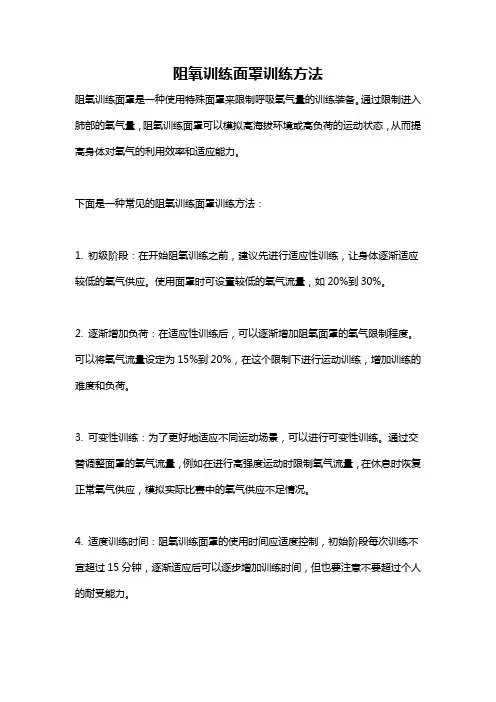 阻氧训练面罩训练方法

阻氧训练面罩是一种使用特殊面罩来限制呼吸氧气量的训练装备。通过限制进入肺部的氧气量，阻氧训练面罩可以模拟高海拔环境或高负荷的运动状态，从而提高身体对氧气的利用效率和适应能力。

下面是一种常见的阻氧训练面罩训练方法：

1. 初级阶段：在开始阻氧训练之前，建议先进行适应性训练，让身体逐渐适应较低的氧气供应。使用面罩时可设置较低的氧气流量，如 20%到 30%。

2. 逐渐增加负荷：在适应性训练后，可以逐渐增加阻氧面罩的氧气限制程度。可以将氧气流量设定为 15%到 20%，在这个限制下进行运动训练，增加训练的难度和负荷。

3. 可变性训练：为了更好地适应不同运动场景，可以进行可变性训练。通过交替调整面罩的氧气流量，例如在进行高强度运动时限制氧气流量，在休息时恢复正常氧气供应，模拟实际比赛中的氧气供应不足情况。

4. 适度训练时间：阻氧训练面罩的使用时间应适度控制，初始阶段每次训练不宜超过 15 分钟，逐渐适应后可以逐步增加训练时间，但也要注意不要超过个人的耐受能力。